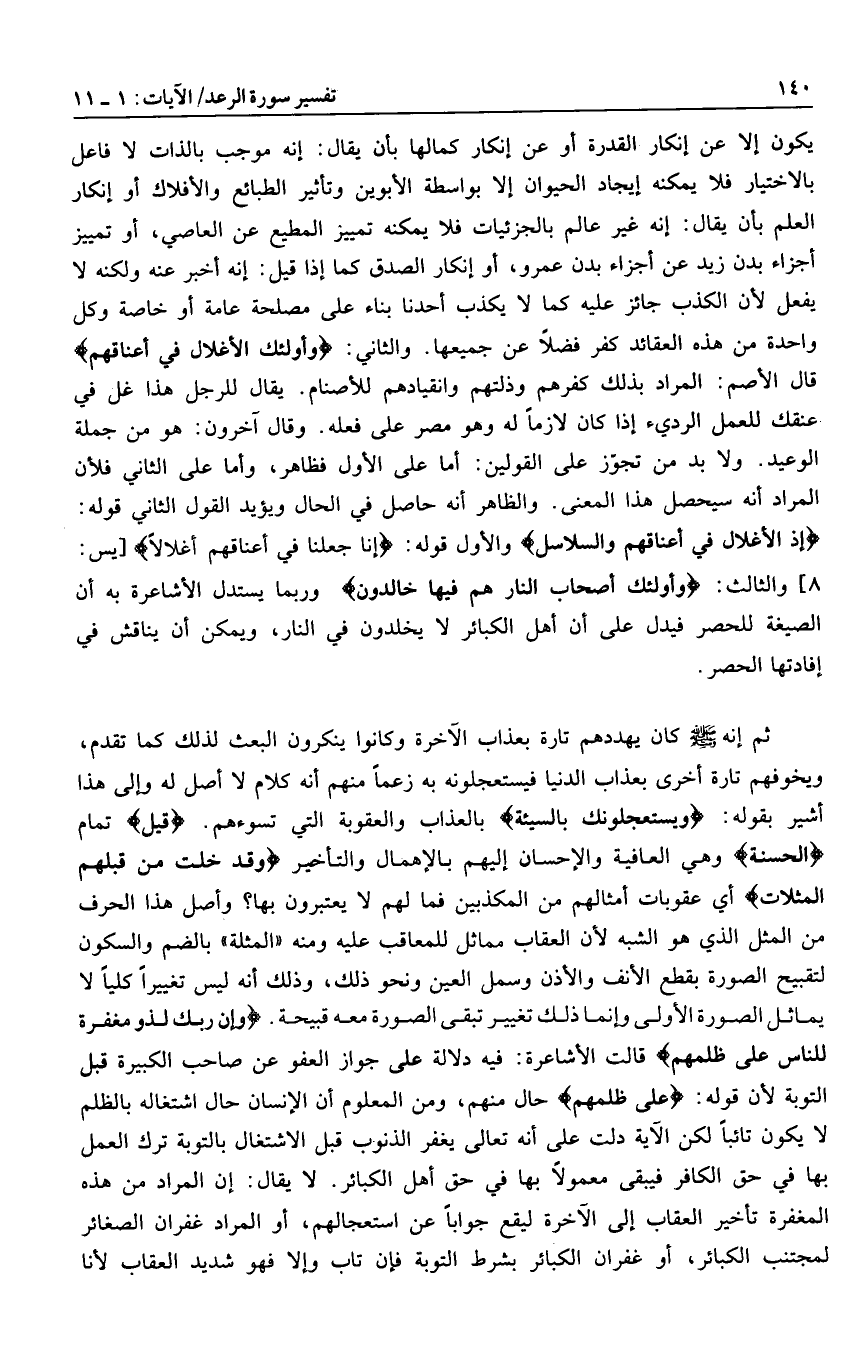 ١٤٠ تفسير سورة الرعد/ الآيات: ١ ـ ١١

يكون إلا عن إنكار القدرة أو عن إنكار كمالها بأن يقال: إنه موجب بالذات لا فاعل بالاختيار فلا يمكنه إيجاد الحيوان إلا بواسطة الأبوين وتأثير الطبائع والأفلاك أو إنكار العلم بأن يقال: إنه غير عالم بالجزئيات فلا يمكنه تمييز المطيع عن العاصي، أو تمييز أجزاء بدن زيد عن أجزاء بدن عمرو، أو إنكار الصدق كما إذا قيل: إنه أخبر عنه ولكنه لا يفعل لأن الكذب جائز عليه كما لا يكذب أحدنا بناء على مصلحة عامة أو خاصة وكل واحدة من هذه العقائد كفر فضلاً عن جميعها. والثاني: ﴿وأولئك الأغلال في أعناقهم﴾ قال الأصم: المراد بذلك كفرهم وذلتهم وانقيادهم للأصنام. يقال للرجل هذا غل في عنقك للعمل الرديء إذا كان لازماً له وهو مصر على فعله. وقال آخرون: هو من جملة الوعيد. ولا بد من تجوّز على القولين: أما على الأول فظاهر، وأما على الثاني فلأن المراد أنه سيحصل هذا المعنى. والظاهر أنه حاصل في الحال ويؤيد القول الثاني قوله: ﴿إذ الأغلال في أعناقهم والسلاسل﴾ والأول قوله: ﴿إنا جعلنا في أعناقهم أغلالاً﴾ [يس: ٨] والثالث: ﴿وأولئك أصحاب النار هم فيها خالدون﴾ وربما يستدل الأشاعرة به أن الصيغة للحصر فيدل على أن أهل الكبائر لا يخلدون في النار، ويمكن أن يناقش في إفادتها الحصر.

ثم إنه ﷺ كان يهددهم تارة بعذاب الآخرة وكانوا ينكرون البعث لذلك كما تقدم، ويخوفهم تارة أخرى بعذاب الدنيا فيستعجلونه به زعماً منهم أنه كلام لا أصل له وإلى هذا أشير بقوله: ﴿ويستعجلونك بالسيئة﴾ بالعذاب والعقوبة التي تسوءهم. ﴿قبل﴾ تمام ﴿الحسنة﴾ وهي العافية والإحسان إليهم بالإهمال والتأخير ﴿وقد خلت من قبلهم المثلات﴾ أي عقوبات أمثالهم من المكذبين فما لهم لا يعتبرون بها؟ وأصل هذا الحرف من المثل الذي هو الشبه لأن العقاب مماثل للمعاقب عليه ومنه «المثلة» بالضم والسكون لتقبيح الصورة بقطع الأنف والأذن وسمل العين ونحو ذلك، وذلك أنه ليس تغييراً كلياً لا يماثل الصورة الأولى وإنما ذلك تغيير تبقى الصورة معه قبيحة. ﴿وإن ربك لذو مغفرة للناس على ظلمهم﴾ قالت الأشاعرة: فيه دلالة على جواز العفو عن صاحب الكبيرة قبل التوبة لأن قوله: ﴿على ظلمهم﴾ حال منهم، ومن المعلوم أن الإنسان حال اشتغاله بالظلم لا يكون تائباً لكن الآية دلت على أنه تعالى يغفر الذنوب قبل الاشتغال بالتوبة ترك العمل بها في حق الكافر فيبقى معمولاً بها في حق أهل الكبائر. لا يقال: إن المراد من هذه المغفرة تأخير العقاب إلى الآخرة ليقع جواباً عن استعجالهم، أو المراد غفران الصغائر لمجتنب الكبائر، أو غفران الكبائر بشرط التوبة فإن تاب وإلا فهو شديد العقاب لأنا